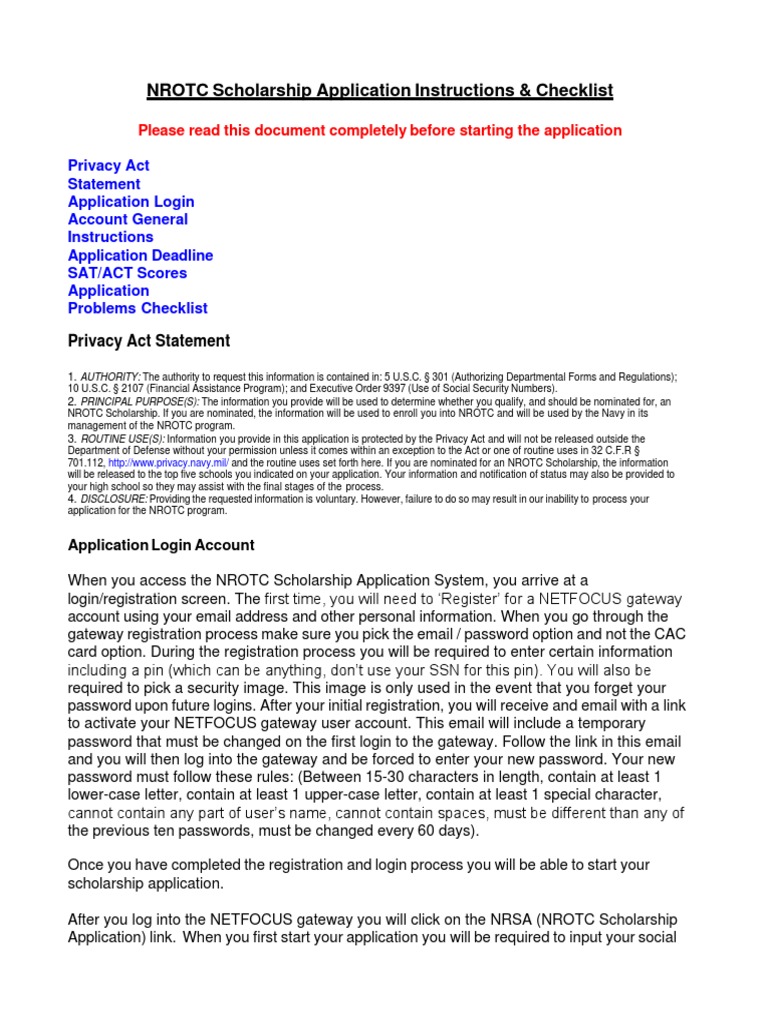 NROTC Scholarship Application Instructions & Checklist

Please read this document completely before starting the application

Privacy Act Statement
Application Login Account General Instructions
Application Deadline
SAT/ACT Scores
Application Problems Checklist

Privacy Act Statement

1. AUTHORITY: The authority to request this information is contained in: 5 U.S.C. § 301 (Authorizing Departmental Forms and Regulations); 10 U.S.C. § 2107 (Financial Assistance Program); and Executive Order 9397 (Use of Social Security Numbers).
2. PRINCIPAL PURPOSE(S): The information you provide will be used to determine whether you qualify, and should be nominated for, an NROTC Scholarship. If you are nominated, the information will be used to enroll you into NROTC and will be used by the Navy in its management of the NROTC program.
3. ROUTINE USE(S): Information you provide in this application is protected by the Privacy Act and will not be released outside the Department of Defense without your permission unless it comes within an exception to the Act or one of routine uses in 32 C.F.R § 701.112, http://www.privacy.navy.mil/ and the routine uses set forth here. If you are nominated for an NROTC Scholarship, the information will be released to the top five schools you indicated on your application. Your information and notification of status may also be provided to your high school so they may assist with the final stages of the process.
4. DISCLOSURE: Providing the requested information is voluntary. However, failure to do so may result in our inability to process your application for the NROTC program.

Application Login Account

When you access the NROTC Scholarship Application System, you arrive at a login/registration screen. The first time, you will need to 'Register' for a NETFOCUS gateway account using your email address and other personal information. When you go through the gateway registration process make sure you pick the email / password option and not the CAC card option. During the registration process you will be required to enter certain information including a pin (which can be anything, don't use your SSN for this pin). You will also be required to pick a security image. This image is only used in the event that you forget your password upon future logins. After your initial registration, you will receive and email with a link to activate your NETFOCUS gateway user account. This email will include a temporary password that must be changed on the first login to the gateway. Follow the link in this email and you will then log into the gateway and be forced to enter your new password. Your new password must follow these rules: (Between 15-30 characters in length, contain at least 1 lower-case letter, contain at least 1 upper-case letter, contain at least 1 special character, cannot contain any part of user's name, cannot contain spaces, must be different than any of the previous ten passwords, must be changed every 60 days).

Once you have completed the registration and login process you will be able to start your scholarship application.

After you log into the NETFOCUS gateway you will click on the NRSA (NROTC Scholarship Application) link. When you first start your application you will be required to input your social